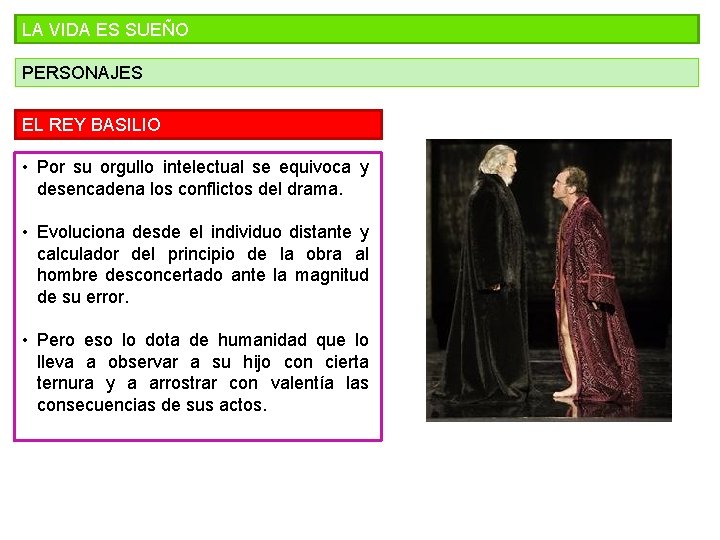 LA VIDA ES SUEÑO

PERSONAJES

EL REY BASILIO

• Por su orgullo intelectual se equivoca y desencadena los conflictos del drama.

• Evoluciona desde el individuo distante y calculador del principio de la obra al hombre desconcertado ante la magnitud de su error.

• Pero eso lo dota de humanidad que lo lleva a observar a su hijo con cierta ternura y a arrostrar con valentía las consecuencias de sus actos.